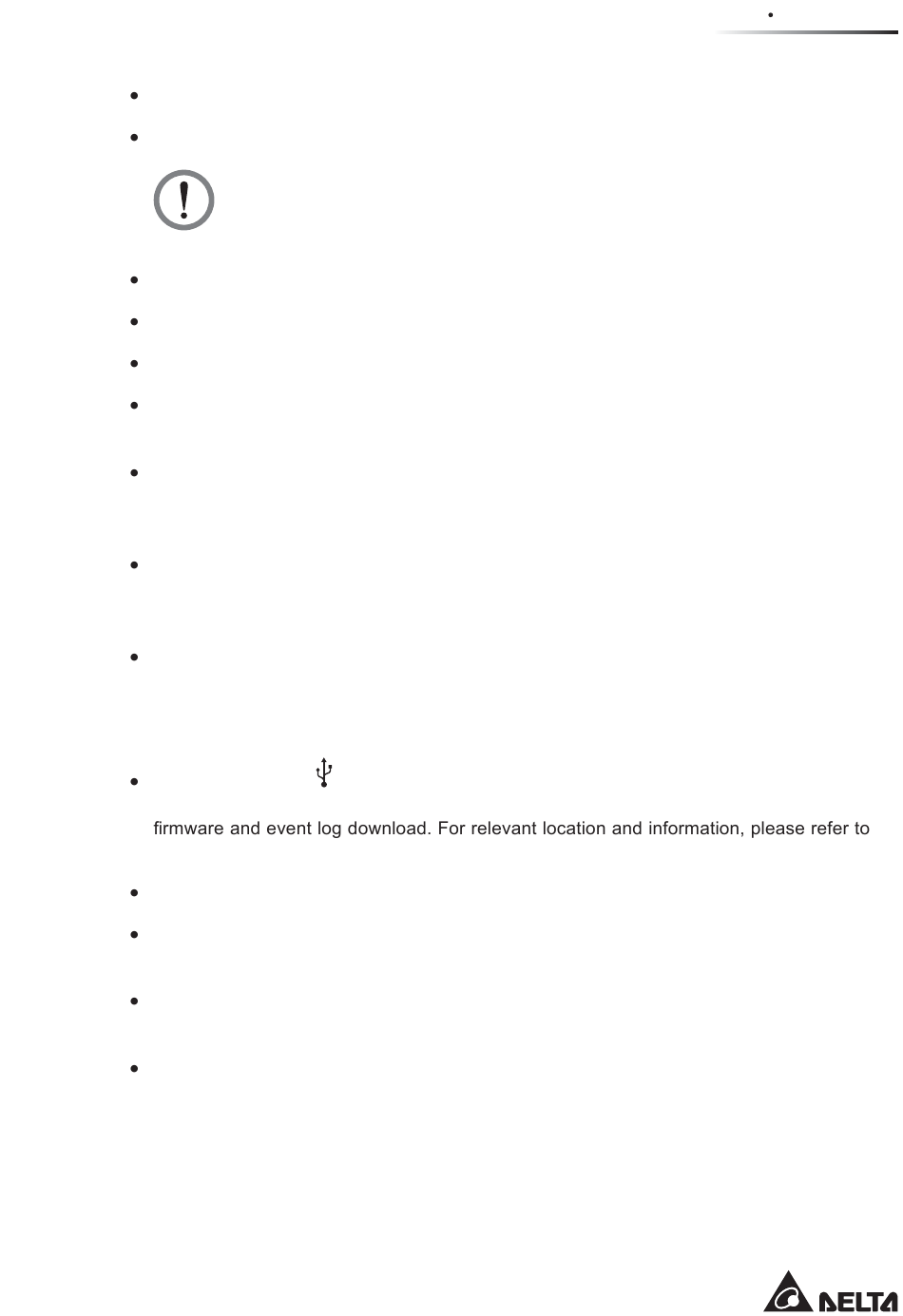 firmware and event log download. For relevant location and information, please refer to

DELTA